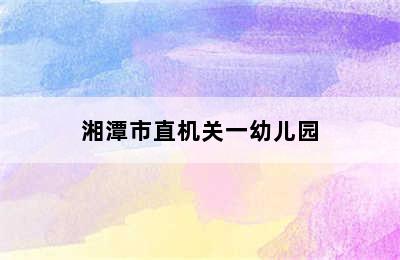 湘潭市直机关一幼儿园